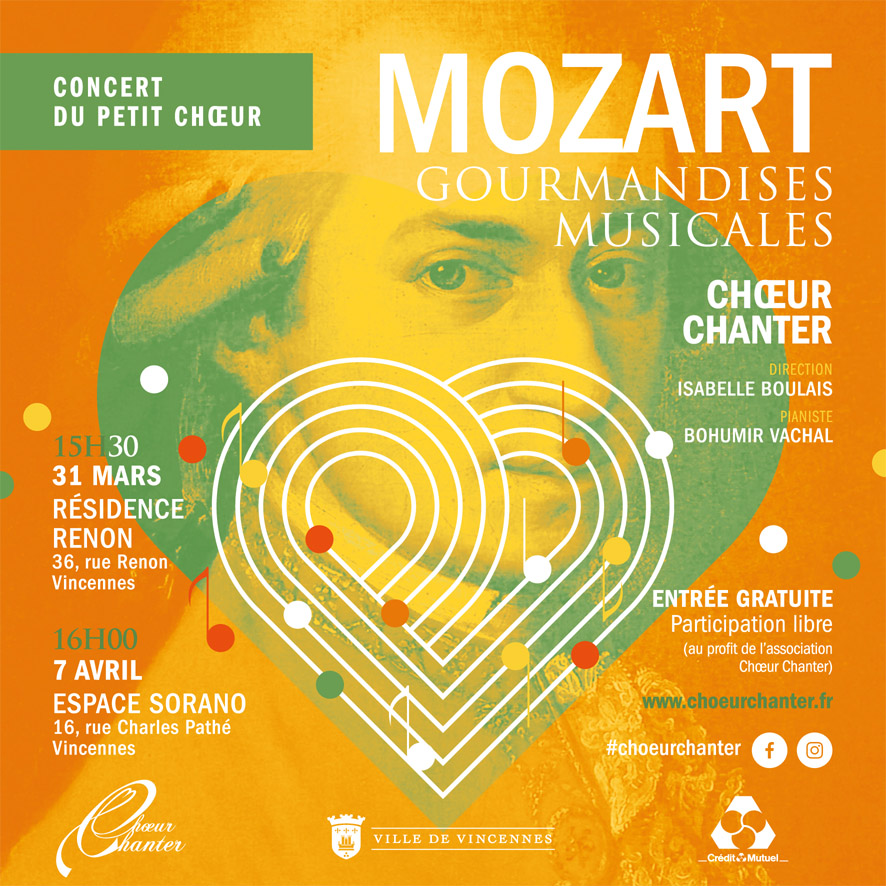 CONCERT
DU PETIT CHŒUR

MOZART
GOURMANDISES
MUSICALES

CHŒUR
CHANTER

DIRECTION
ISABELLE BOULAIS
PIANISTE
BOHUMIR VACHAL

15H30
31 MARS
RÉSIDENCE
RENON
36, rue Renon
Vincennes

16H00
7 AVRIL
ESPACE SORANO
16, rue Charles Pathé
Vincennes

ENTRÉE GRATUITE
Participation libre
(au profit de l'association
Chœur Chanter)

www.choeurchanter.fr

#choeurchanter

Chœur
Chanter

VILLE DE VINCENNES

Crédit Mutuel